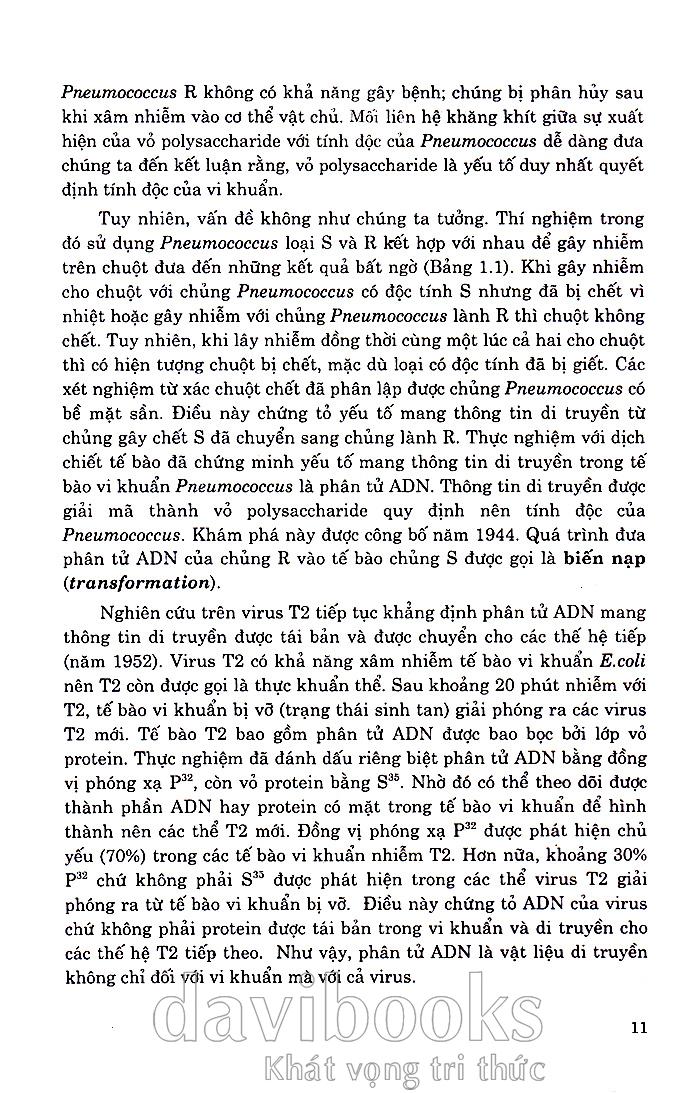 Pneumococcus R không có khả năng gây bệnh; chúng bị phân hủy sau khi xâm nhiễm vào cơ thể vật chủ. Mối liên hệ khăng khít giữa sự xuất hiện của vỏ polysaccharide với tính độc của Pneumococcus dễ dàng đưa chúng ta đến kết luận rằng, vỏ polysaccharide là yếu tố duy nhất quyết định tính độc của vi khuẩn.

Tuy nhiên, vấn đề không như chúng ta tưởng. Thí nghiệm trong đó sử dụng Pneumococcus loại S và R kết hợp với nhau để gây nhiễm trên chuột đưa đến những kết quả bất ngờ (Bảng 1.1). Khi gây nhiễm cho chuột với chủng Pneumococcus có độc tính S nhưng đã bị chết vì nhiệt hoặc gây nhiễm với chủng Pneumococcus lành R thì chuột không chết. Tuy nhiên, khi lây nhiễm đồng thời cùng một lúc cả hai cho chuột thì có hiện tượng chuột bị chết, mặc dù loại có độc tính đã bị giết. Các xét nghiệm từ xác chuột chết đã phân lập được chủng Pneumococcus có bề mặt sần. Điều này chứng tỏ yếu tố mang thông tin di truyền từ chủng gây chết S đã chuyển sang chủng lành R. Thực nghiệm với dịch chiết tế bào đã chứng minh yếu tố mang thông tin di truyền trong tế bào vi khuẩn Pneumococcus là phân tử ADN. Thông tin di truyền được giải mã thành vỏ polysaccharide quy định nên tính độc của Pneumococcus. Khám phá này được công bố năm 1944. Quá trình đưa phân tử ADN của chủng R vào tế bào chủng S được gọi là biến nạp (transformation).

Nghiên cứu trên virus T2 tiếp tục khẳng định phân tử ADN mang thông tin di truyền được tái bản và được chuyển cho các thế hệ tiếp (năm 1952). Virus T2 có khả năng xâm nhiễm tế bào vi khuẩn E.coli nên T2 còn được gọi là thực khuẩn thể. Sau khoảng 20 phút nhiễm với T2, tế bào vi khuẩn bị vỡ (trạng thái sinh tan) giải phóng ra các virus T2 mới. Tế bào T2 bao gồm phân tử ADN được bao bọc bởi lớp vỏ protein. Thực nghiệm đã đánh dấu riêng biệt phân tử ADN bằng đồng vị phóng xạ $P^{32}$, còn vỏ protein bằng $S^{35}$. Nhờ đó có thể theo dõi được thành phần ADN hay protein có mặt trong tế bào vi khuẩn để hình thành nên các thể T2 mới. Đồng vị phóng xạ $P^{32}$ được phát hiện chủ yếu (70%) trong các tế bào vi khuẩn nhiễm T2. Hơn nữa, khoảng 30% $P^{32}$ chứ không phải $S^{35}$ được phát hiện trong các thể virus T2 giải phóng ra từ tế bào vi khuẩn bị vỡ. Điều này chứng tỏ ADN của virus chứ không phải protein được tái bản trong vi khuẩn và di truyền cho các thế hệ T2 tiếp theo. Như vậy, phân tử ADN là vật liệu di truyền không chỉ đối với vi khuẩn mà với cả virus.

davibooks
Khát vọng tri thức

11